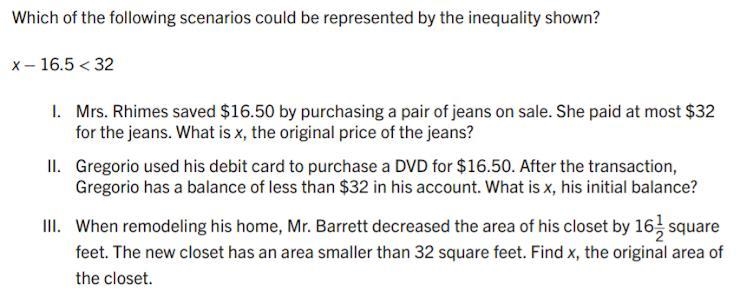 Which of the following scenarios could be represented by the inequality shown?

$x - 16.5 < 32$

I. Mrs. Rhimes saved \$16.50 by purchasing a pair of jeans on sale. She paid at most \$32 for the jeans. What is $x$, the original price of the jeans?

II. Gregorio used his debit card to purchase a DVD for \$16.50. After the transaction, Gregorio has a balance of less than \$32 in his account. What is $x$, his initial balance?

III. When remodeling his home, Mr. Barrett decreased the area of his closet by $16\frac{1}{2}$ square feet. The new closet has an area smaller than 32 square feet. Find $x$, the original area of the closet.